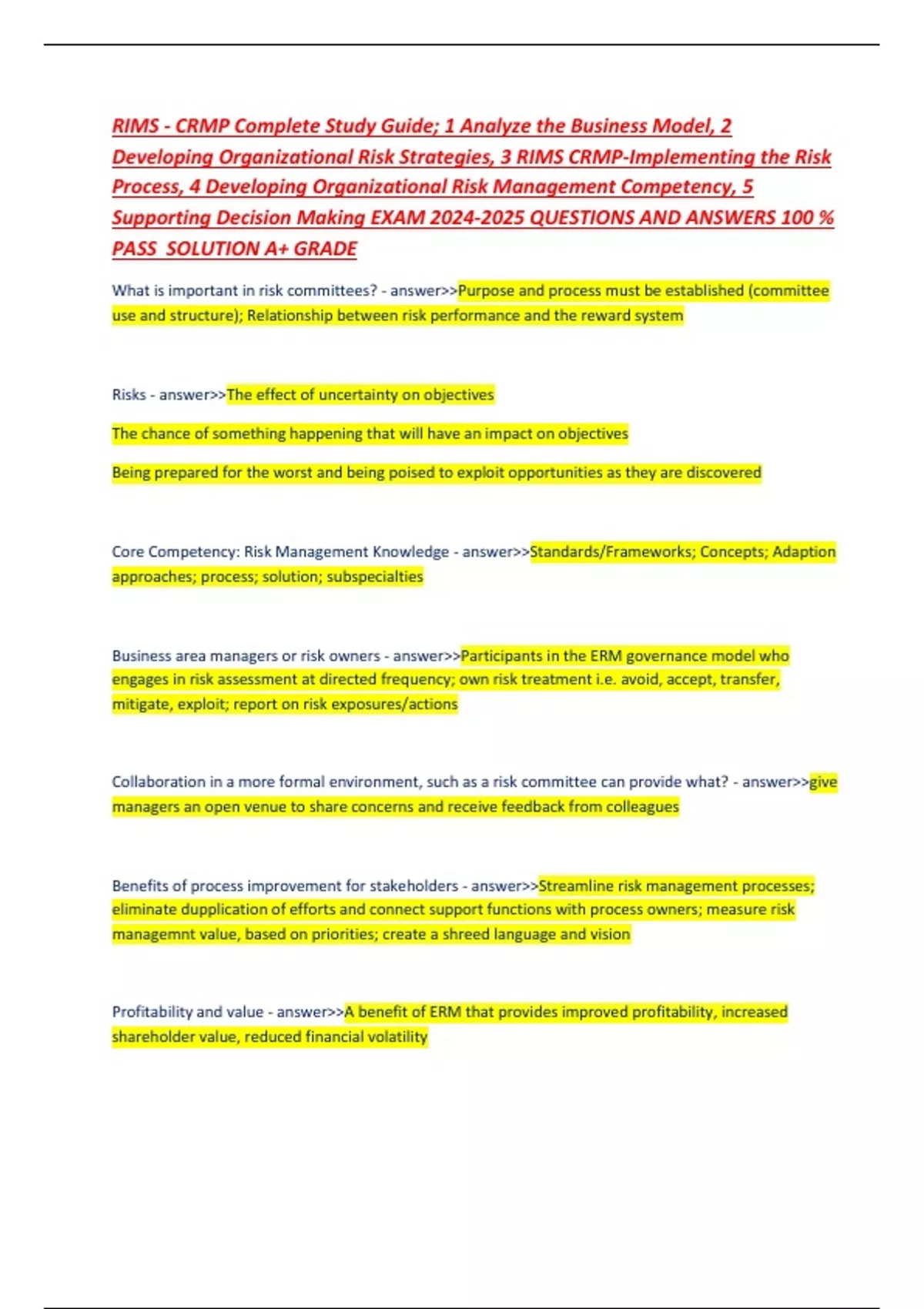 RIMS - CRMP Complete Study Guide; 1 Analyze the Business Model, 2 Developing Organizational Risk Strategies, 3 RIMS CRMP-Implementing the Risk Process, 4 Developing Organizational Risk Management Competency, 5 Supporting Decision Making EXAM 2024-2025 QUESTIONS AND ANSWERS 100 % PASS SOLUTION A+ GRADE

What is important in risk committees? - answer>>Purpose and process must be established (committee use and structure); Relationship between risk performance and the reward system

Risks - answer>>The effect of uncertainty on objectives

The chance of something happening that will have an impact on objectives

Being prepared for the worst and being poised to exploit opportunities as they are discovered

Core Competency: Risk Management Knowledge - answer>>Standards/Frameworks; Concepts; Adaption approaches; process; solution; subspecialties

Business area managers or risk owners - answer>>Participants in the ERM governance model who engages in risk assessment at directed frequency; own risk treatment i.e. avoid, accept, transfer, mitigate, exploit; report on risk exposures/actions

Collaboration in a more formal environment, such as a risk committee can provide what? - answer>>give managers an open venue to share concerns and receive feedback from colleagues

Benefits of process improvement for stakeholders - answer>>Streamline risk management processes; eliminate dupplication of efforts and connect support functions with process owners; measure risk managemnt value, based on priorities; create a shreed language and vision

Profitability and value - answer>>A benefit of ERM that provides improved profitability, increased shareholder value, reduced financial volatility